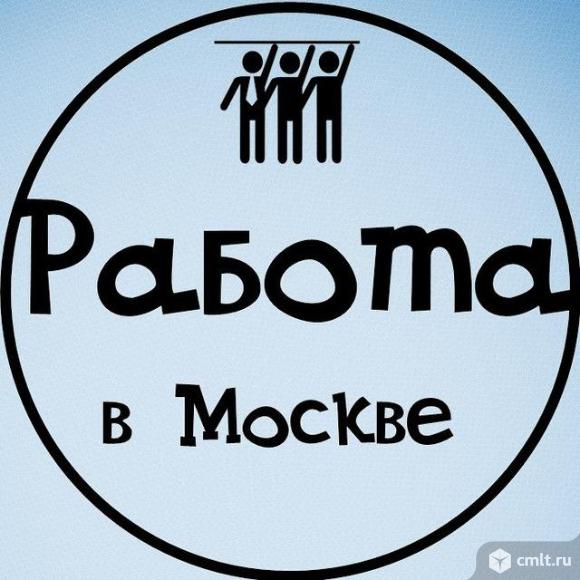 Работа

в Москве

cmlt.ru